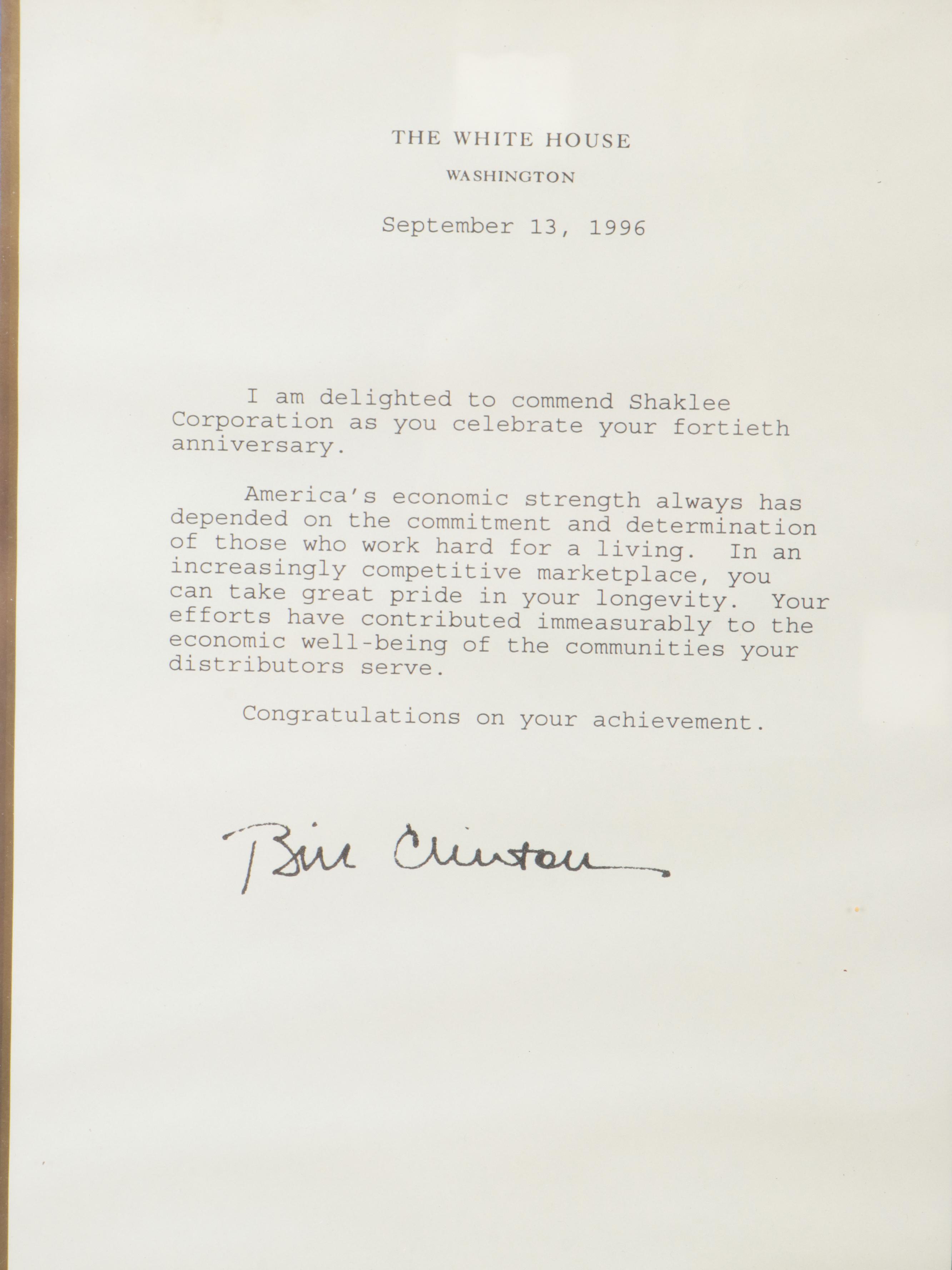 THE WHITE HOUSE

WASHINGTON

September 13, 1996

I am delighted to commend Shaklee Corporation as you celebrate your fortieth anniversary.

America's economic strength always has depended on the commitment and determination of those who work hard for a living. In an increasingly competitive marketplace, you can take great pride in your longevity. Your efforts have contributed immeasurably to the economic well-being of the communities your distributors serve.

Congratulations on your achievement.

Bill Clinton